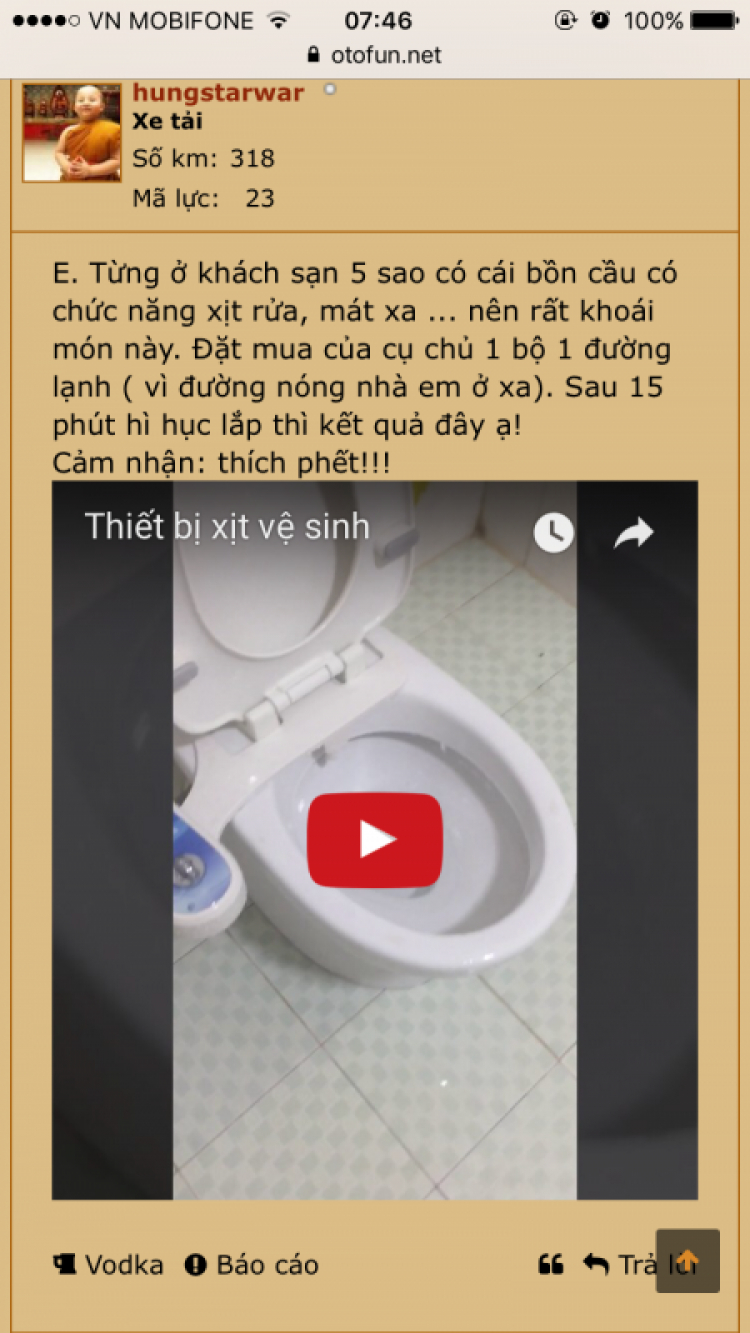 VN MOBIFONE 07:46 100%
otofun.net

hungstarwar
Xe tải
Số km: 318
Mã lực: 23

E. Từng ở khách sạn 5 sao có cái bồn cầu có chức năng xịt rửa, mát xa ... nên rất khoái món này. Đặt mua của cụ chủ 1 bộ 1 đường lạnh ( vì đường nóng nhà em ở xa). Sau 15 phút hì hục lắp thì kết quả đây ạ!
Cảm nhận: thích phết!!!

Thiết bị xịt vệ sinh

Vodka Báo cáo Trả lời